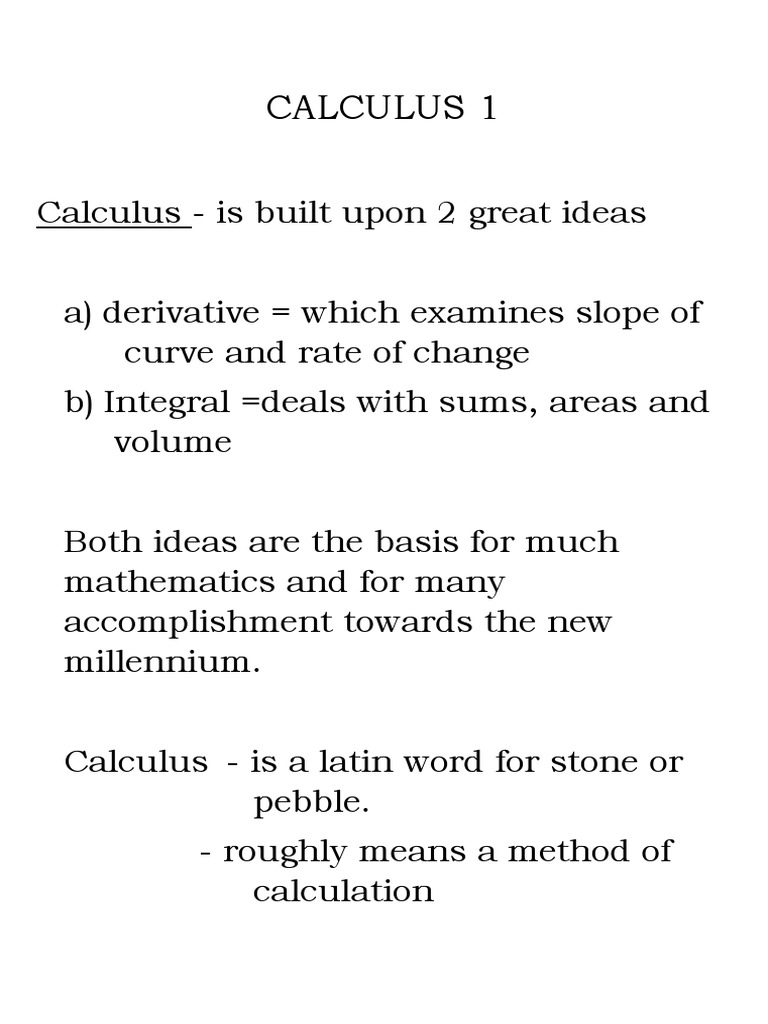 CALCULUS 1

Calculus - is built upon 2 great ideas

a) derivative = which examines slope of curve and rate of change

b) Integral =deals with sums, areas and volume

Both ideas are the basis for much mathematics and for many accomplishment towards the new millennium.

Calculus - is a latin word for stone or pebble.

- roughly means a method of calculation